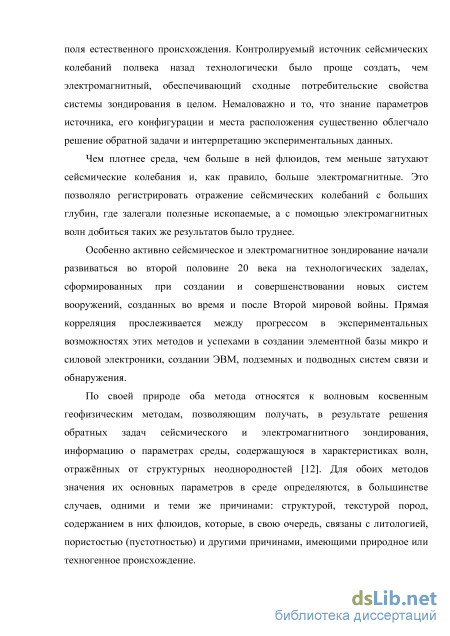 поля естественного происхождения. Контролируемый источник сейсмических колебаний полвека назад технологически было проще создать, чем электромагнитный, обеспечивающий сходные потребительские свойства системы зондирования в целом. Немаловажно и то, что знание параметров источника, его конфигурации и места расположения существенно облегчало решение обратной задачи и интерпретацию экспериментальных данных.

Чем плотнее среда, чем больше в ней флюидов, тем меньше затухают сейсмические колебания и, как правило, больше электромагнитные. Это позволяло регистрировать отражение сейсмических колебаний с больших глубин, где залегали полезные ископаемые, а с помощью электромагнитных волн добиться таких же результатов было труднее.

Особенно активно сейсмическое и электромагнитное зондирование начали развиваться во второй половине 20 века на технологических заделах, сформированных при создании и совершенствовании новых систем вооружений, созданных во время и после Второй мировой войны. Прямая корреляция прослеживается между прогрессом в экспериментальных возможностях этих методов и успехами в создании элементной базы микро и силовой электроники, создании ЭВМ, подземных и подводных систем связи и обнаружения.

По своей природе оба метода относятся к волновым косвенным геофизическим методам, позволяющим получать, в результате решения обратных задач сейсмического и электромагнитного зондирования, информацию о параметрах среды, содержащуюся в характеристиках волн, отражённых от структурных неоднородностей [12]. Для обоих методов значения их основных параметров в среде определяются, в большинстве случаев, одними и теми же причинами: структурой, текстурой пород, содержанием в них флюидов, которые, в свою очередь, связаны с литологией, пористостью (пустотностью) и другими причинами, имеющими природное или техногенное происхождение.

dsLib.net
библиотека диссертаций